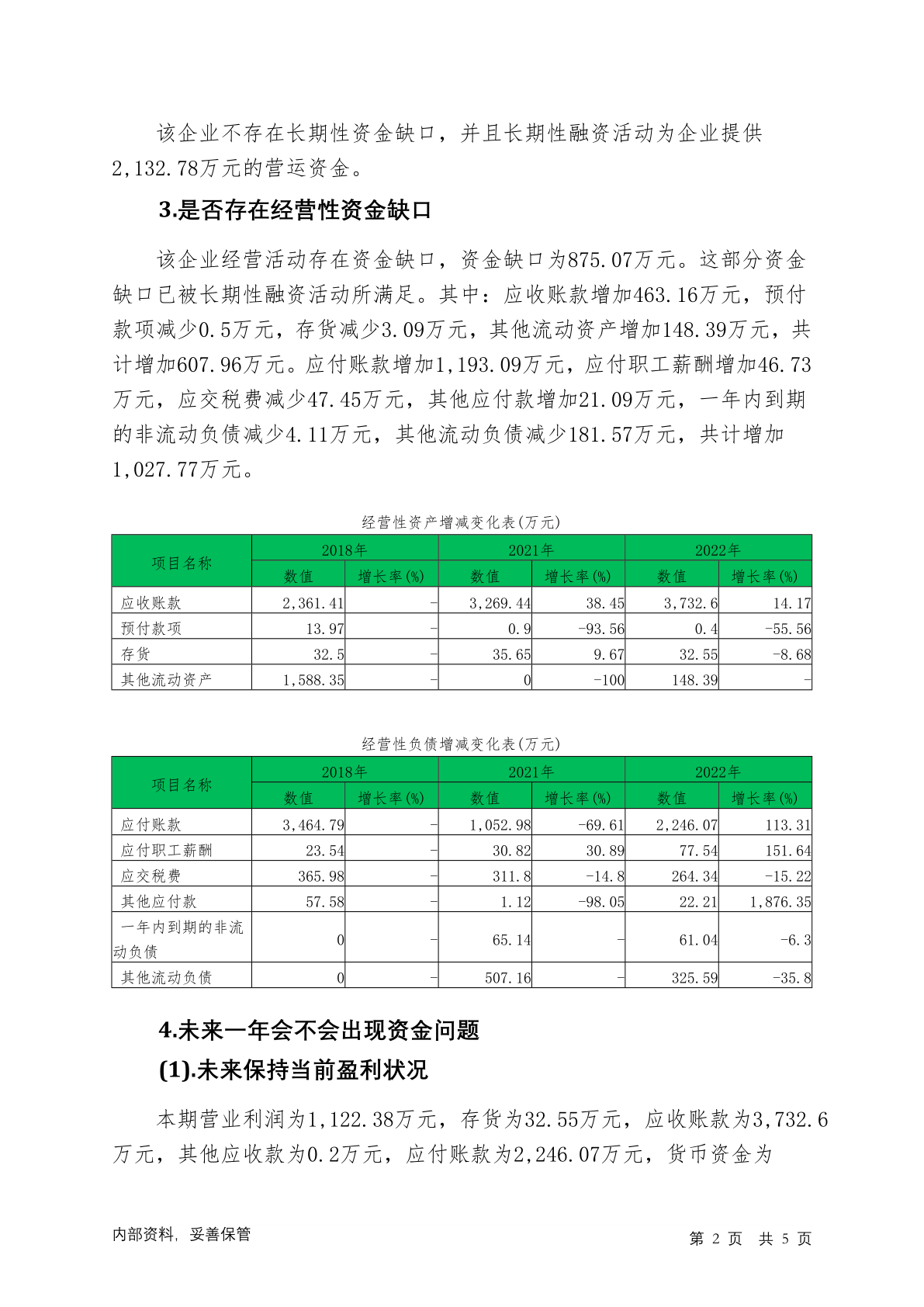 该企业不存在长期性资金缺口，并且长期性融资活动为企业提供2,132.78万元的营运资金。

3.是否存在经营性资金缺口

该企业经营活动存在资金缺口，资金缺口为875.07万元。这部分资金缺口已被长期性融资活动所满足。其中：应收账款增加463.16万元，预付款项减少0.5万元，存货减少3.09万元，其他流动资产增加148.39万元，共计增加607.96万元。应付账款增加1,193.09万元，应付职工薪酬增加46.73万元，应交税费减少47.45万元，其他应付款增加21.09万元，一年内到期的非流动负债减少4.11万元，其他流动负债减少181.57万元，共计增加1,027.77万元。

经营性资产增减变化表(万元)

| 项目名称 | 2018年 数值 | 2018年 增长率(%) | 2021年 数值 | 2021年 增长率(%) | 2022年 数值 | 2022年 增长率(%) |
|---|---|---|---|---|---|---|
| 应收账款 | 2,361.41 | - | 3,269.44 | 38.45 | 3,732.6 | 14.17 |
| 预付款项 | 13.97 | - | 0.9 | -93.56 | 0.4 | -55.56 |
| 存货 | 32.5 | - | 35.65 | 9.67 | 32.55 | -8.68 |
| 其他流动资产 | 1,588.35 | - | 0 | -100 | 148.39 | - |

经营性负债增减变化表(万元)

| 项目名称 | 2018年 数值 | 2018年 增长率(%) | 2021年 数值 | 2021年 增长率(%) | 2022年 数值 | 2022年 增长率(%) |
|---|---|---|---|---|---|---|
| 应付账款 | 3,464.79 | - | 1,052.98 | -69.61 | 2,246.07 | 113.31 |
| 应付职工薪酬 | 23.54 | - | 30.82 | 30.89 | 77.54 | 151.64 |
| 应交税费 | 365.98 | - | 311.8 | -14.8 | 264.34 | -15.22 |
| 其他应付款 | 57.58 | - | 1.12 | -98.05 | 22.21 | 1,876.35 |
| 一年内到期的非流动负债 | 0 | - | 65.14 | - | 61.04 | -6.3 |
| 其他流动负债 | 0 | - | 507.16 | - | 325.59 | -35.8 |

4.未来一年会不会出现资金问题

(1).未来保持当前盈利状况

本期营业利润为1,122.38万元，存货为32.55万元，应收账款为3,732.6万元，其他应收款为0.2万元，应付账款为2,246.07万元，货币资金为

内部资料，妥善保管

第 2 页 共 5 页